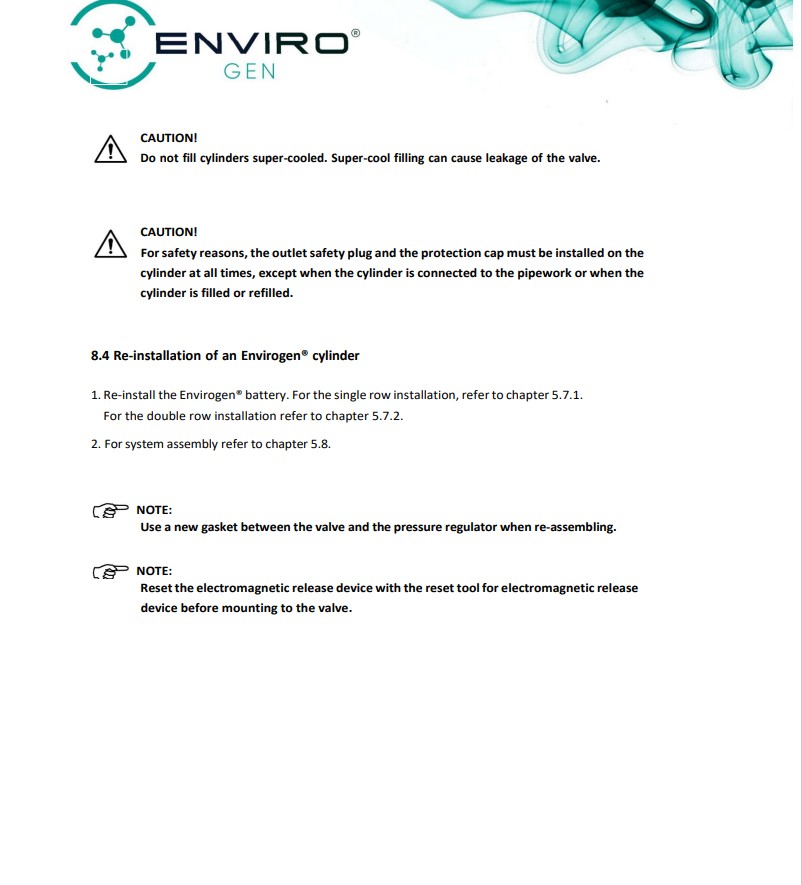 ENVIRO®
GEN

CAUTION!
Do not fill cylinders super-cooled. Super-cool filling can cause leakage of the valve.

CAUTION!
For safety reasons, the outlet safety plug and the protection cap must be installed on the cylinder at all times, except when the cylinder is connected to the pipework or when the cylinder is filled or refilled.

8.4 Re-installation of an Envirogen® cylinder

1. Re-install the Envirogen® battery. For the single row installation, refer to chapter 5.7.1. For the double row installation refer to chapter 5.7.2.

2. For system assembly refer to chapter 5.8.

NOTE:
Use a new gasket between the valve and the pressure regulator when re-assembling.

NOTE:
Reset the electromagnetic release device with the reset tool for electromagnetic release device before mounting to the valve.